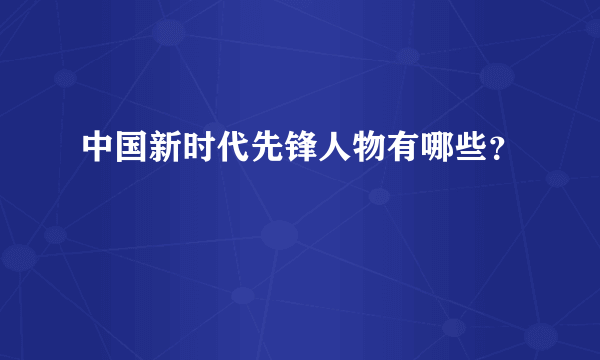 中国新时代先锋人物有哪些？